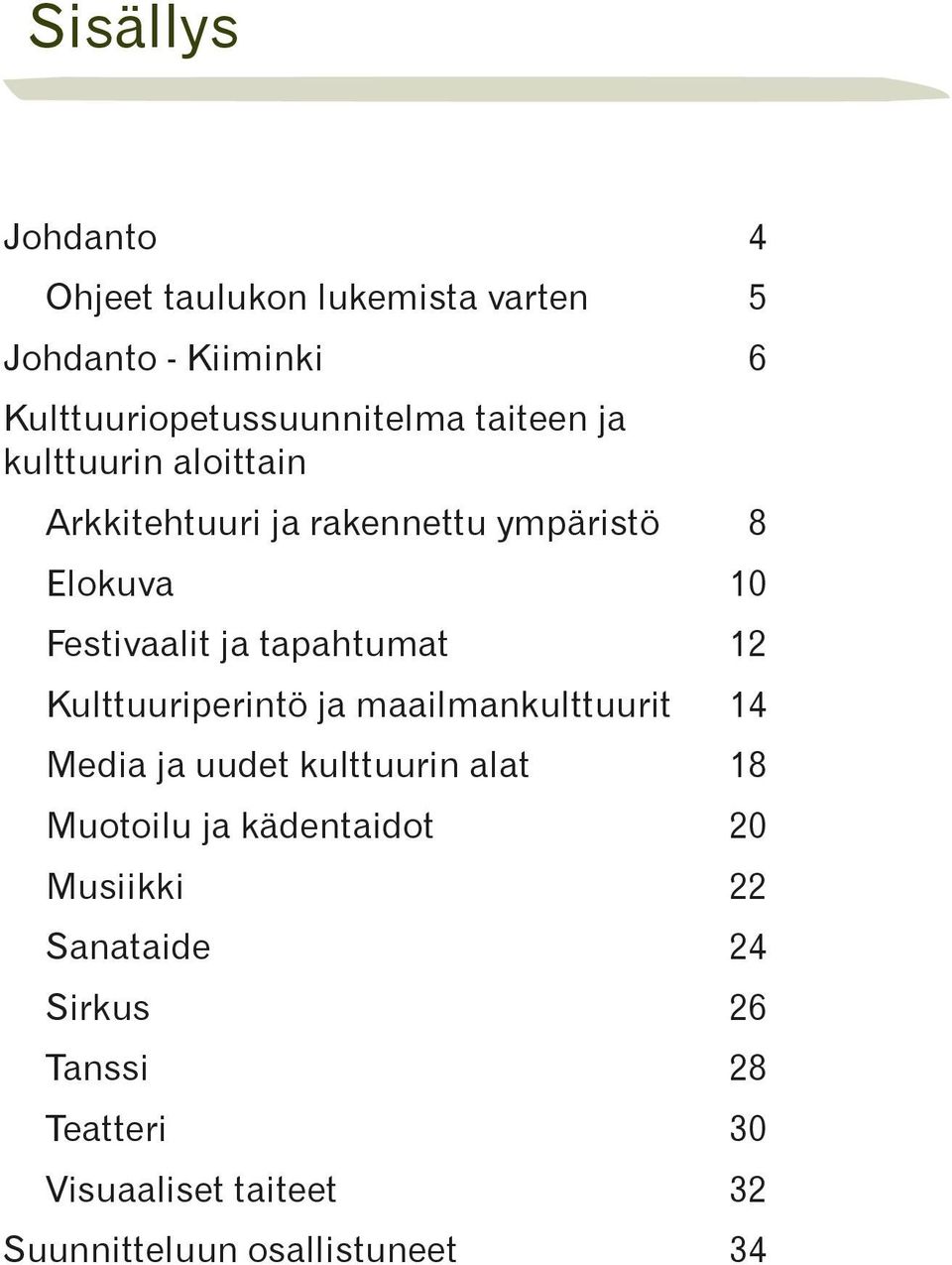 Sisällys

Johdanto 4

Ohjeet taulukon lukemista varten 5

Johdanto - Kiiminki 6

Kulttuuriopetussuunnitelma taiteen ja kulttuurin aloittain

Arkkitehtuuri ja rakennettu ympäristö 8

Elokuva 10

Festivaalit ja tapahtumat 12

Kulttuuriperintö ja maailmankulttuurit 14

Media ja uudet kulttuurin alat 18

Muotoilu ja kädentaidot 20

Musiikki 22

Sanataide 24

Sirkus 26

Tanssi 28

Teatteri 30

Visuaaliset taiteet 32

Suunnitteluun osallistuneet 34